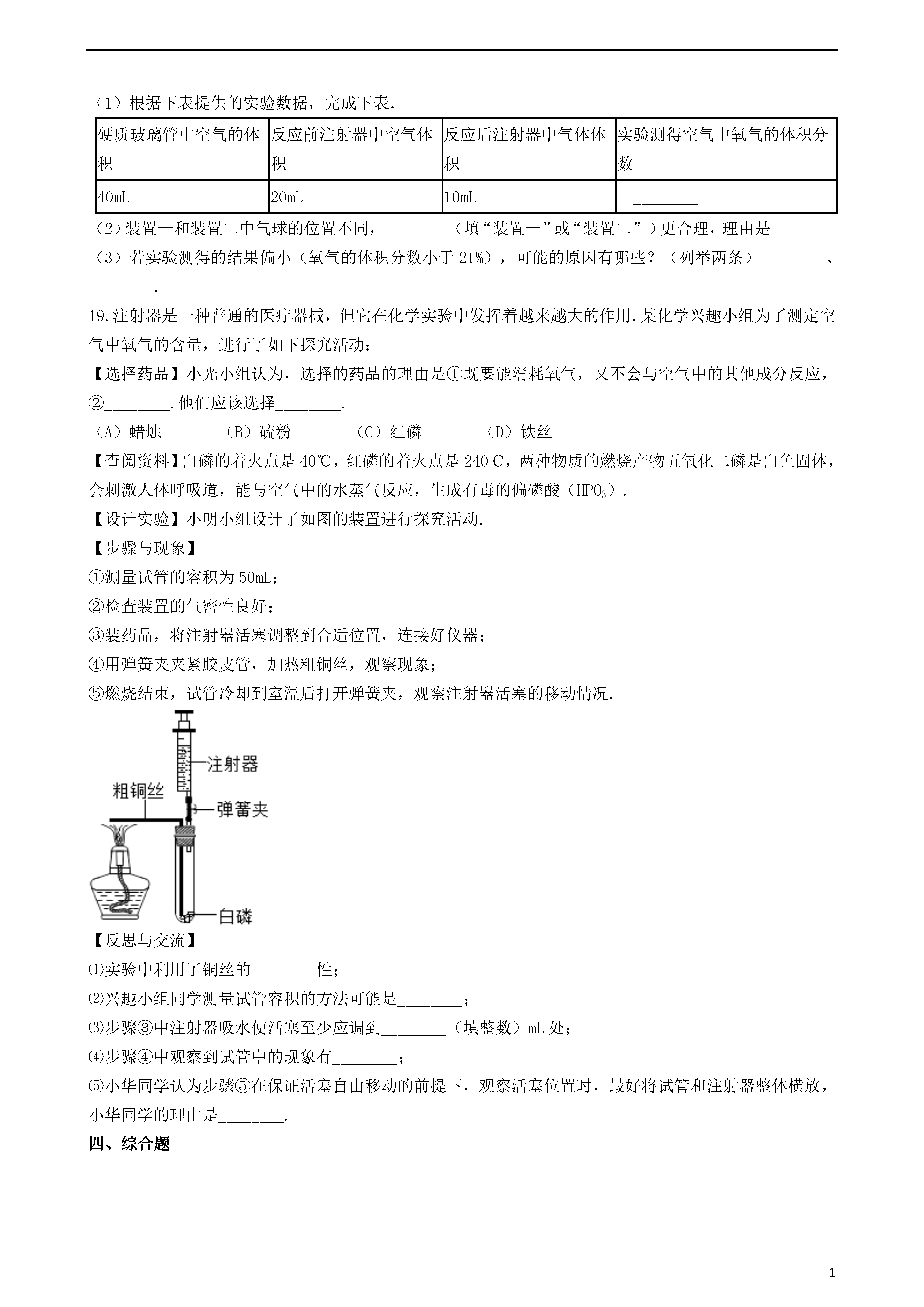 （1）根据下表提供的实验数据，完成下表.

| 硬质玻璃管中空气的体积 | 反应前注射器中空气体积 | 反应后注射器中气体体积 | 实验测得空气中氧气的体积分数 |
|---|---|---|---|
| 40mL | 20mL | 10mL | ________ |

（2）装置一和装置二中气球的位置不同，________（填“装置一”或“装置二”）更合理，理由是________

（3）若实验测得的结果偏小（氧气的体积分数小于 21%），可能的原因有哪些？（列举两条）________、________.

19.注射器是一种普通的医疗器械，但它在化学实验中发挥着越来越大的作用.某化学兴趣小组为了测定空气中氧气的含量，进行了如下探究活动：

【选择药品】小光小组认为，选择的药品的理由是①既要能消耗氧气，又不会与空气中的其他成分反应，②________.他们应该选择________.

（A）蜡烛　（B）硫粉　（C）红磷　（D）铁丝

【查阅资料】白磷的着火点是 40℃，红磷的着火点是 240℃，两种物质的燃烧产物五氧化二磷是白色固体，会刺激人体呼吸道，能与空气中的水蒸气反应，生成有毒的偏磷酸（$HPO_3$）.

【设计实验】小明小组设计了如图的装置进行探究活动.

【步骤与现象】

①测量试管的容积为 50mL；

②检查装置的气密性良好；

③装药品，将注射器活塞调整到合适位置，连接好仪器；

④用弹簧夹夹紧胶皮管，加热粗铜丝，观察现象；

⑤燃烧结束，试管冷却到室温后打开弹簧夹，观察注射器活塞的移动情况.

注射器
粗铜丝
弹簧夹
白磷

【反思与交流】

⑴实验中利用了铜丝的________性；

⑵兴趣小组同学测量试管容积的方法可能是________；

⑶步骤③中注射器吸水使活塞至少应调到________（填整数）mL 处；

⑷步骤④中观察到试管中的现象有________；

⑸小华同学认为步骤⑤在保证活塞自由移动的前提下，观察活塞位置时，最好将试管和注射器整体横放，小华同学的理由是________.

四、综合题

1